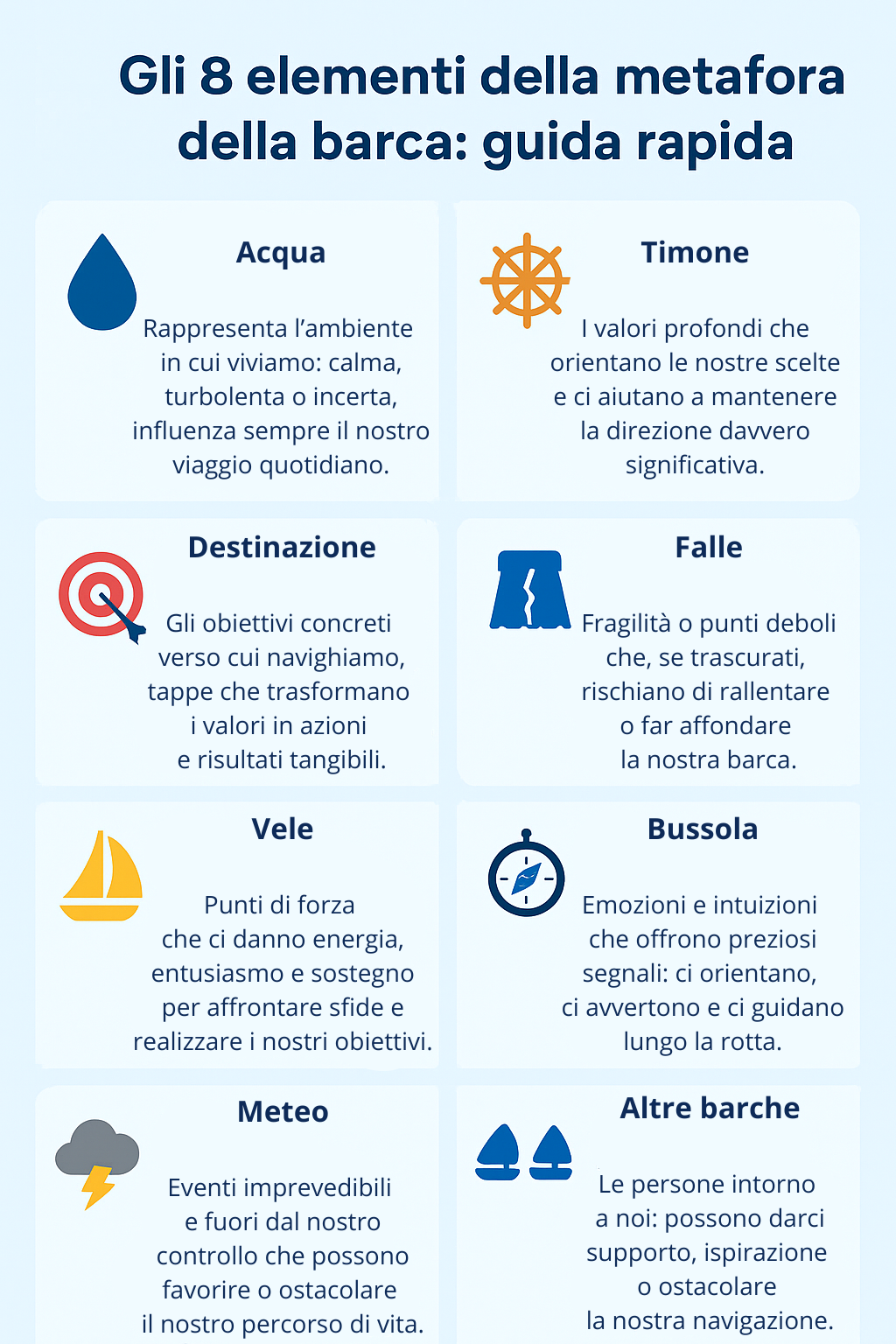 Gli 8 elementi della metafora della barca: guida rapida

Acqua

Rappresenta l’ambiente in cui viviamo: calma, turbolenta o incerta, influenza sempre il nostro viaggio quotidiano.

Timone

I valori profondi che orientano le nostre scelte e ci aiutano a mantenere la direzione davvero significativa.

Destinazione

Gli obiettivi concreti verso cui navighiamo, tappe che trasformano i valori in azioni e risultati tangibili.

Falle

Fragilità o punti deboli che, se trascurati, rischiano di rallentare o far affondare la nostra barca.

Vele

Punti di forza che ci danno energia, entusiasmo e sostegno per affrontare sfide e realizzare i nostri obiettivi.

Bussola

Emozioni e intuizioni che offrono preziosi segnali: ci orientano, ci avvertono e ci guidano lungo la rotta.

Meteo

Eventi imprevedibili e fuori dal nostro controllo che possono favorire o ostacolare il nostro percorso di vita.

Altre barche

Le persone intorno a noi: possono darci supporto, ispirazione o ostacolare la nostra navigazione.